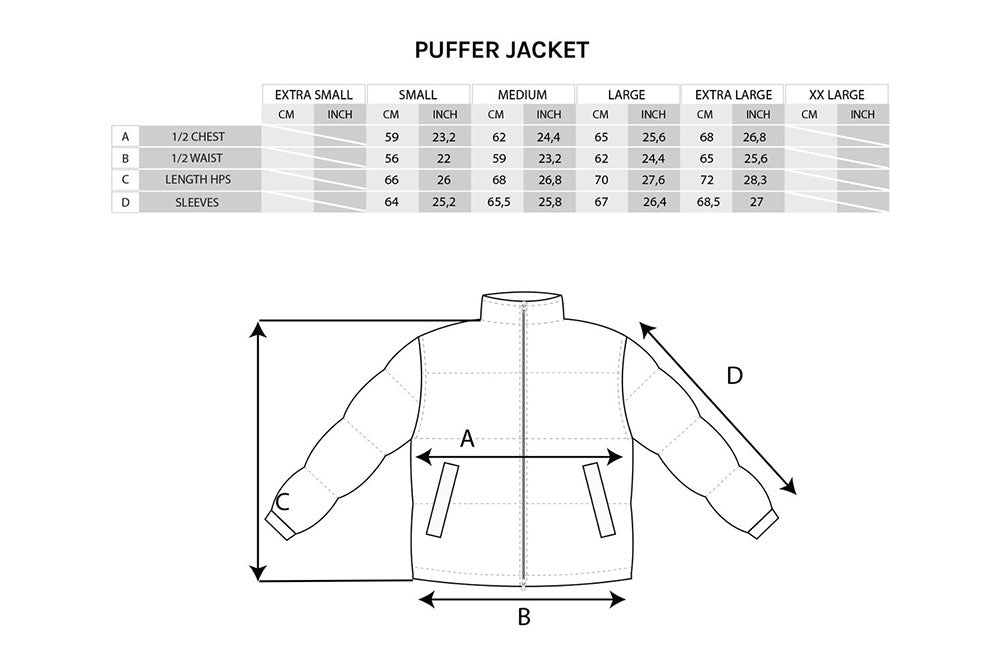 PUFFER JACKET

| | | EXTRA SMALL | | SMALL | | MEDIUM | | LARGE | | EXTRA LARGE | | XX LARGE | |
|---|---|---|---|---|---|---|---|---|---|---|---|---|---|
| | | CM | INCH | CM | INCH | CM | INCH | CM | INCH | CM | INCH | CM | INCH |
| A | 1/2 CHEST | | | 59 | 23,2 | 62 | 24,4 | 65 | 25,6 | 68 | 26,8 | | |
| B | 1/2 WAIST | | | 56 | 22 | 59 | 23,2 | 62 | 24,4 | 65 | 25,6 | | |
| C | LENGTH HPS | | | 66 | 26 | 68 | 26,8 | 70 | 27,6 | 72 | 28,3 | | |
| D | SLEEVES | | | 64 | 25,2 | 65,5 | 25,8 | 67 | 26,4 | 68,5 | 27 | | |

D

A

C

B